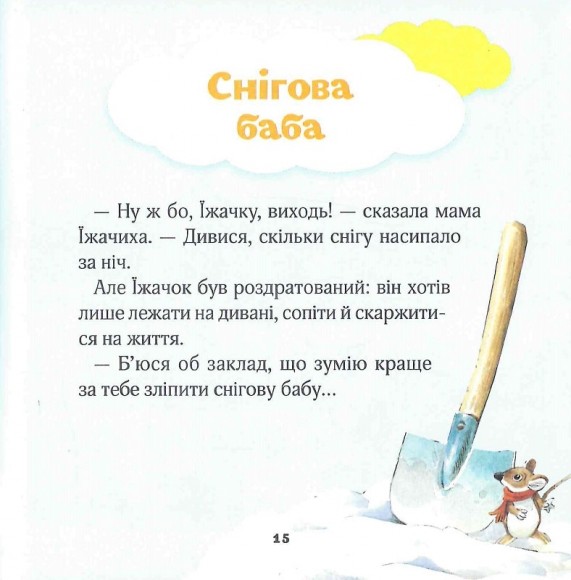 Снігова баба

— Ну ж бо, Їжачку, виходь! — сказала мама Їжачиха. — Дивися, скільки снігу насипало за ніч.

Але Їжачок був роздратований: він хотів лише лежати на дивані, сопіти й скаржитися на життя.

— Б'юся об заклад, що зумію краще за тебе зліпити снігову бабу...

15